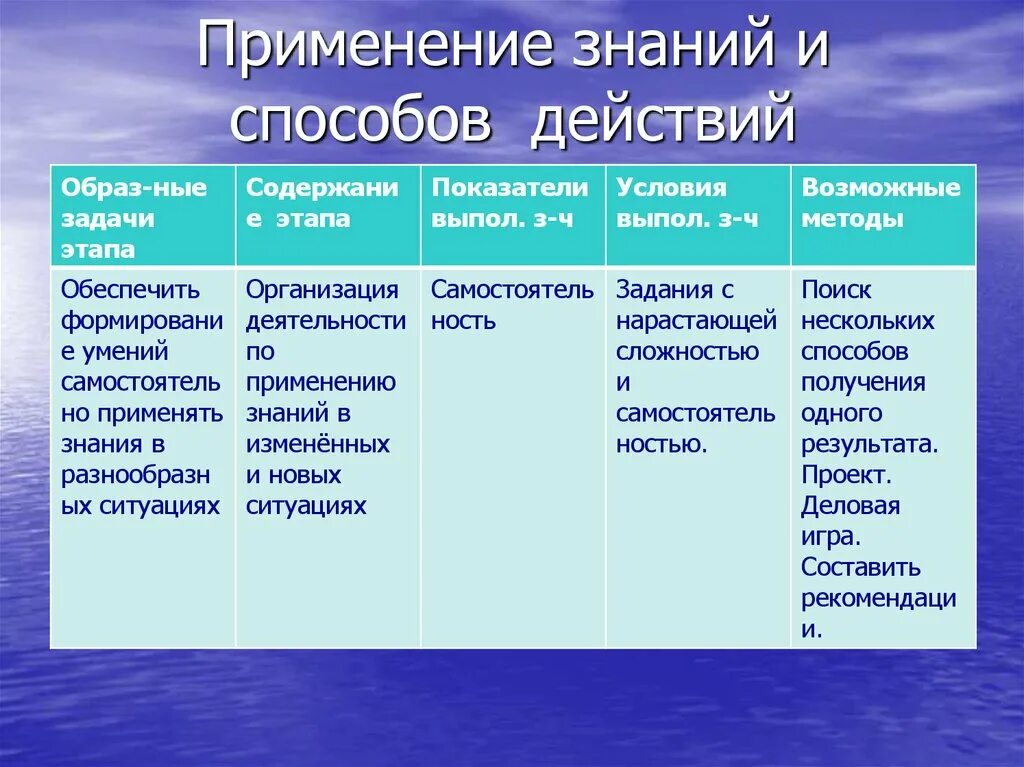 Применение знаний и способов действий

| Образ-ные задачи этапа | Содержание этапа | Показатели выпол. з-ч | Условия выпол. з-ч | Возможные методы |
|---|---|---|---|---|
| Обеспечить формирование умений самостоятельно применять знания в разнообразных ситуациях | Организация деятельности по применению знаний в изменённых и новых ситуациях | Самостоятельность | Задания с нарастающей сложностью и самостоятельностью. | Поиск нескольких способов получения одного результата. Проект. Деловая игра. Составить рекомендации. |